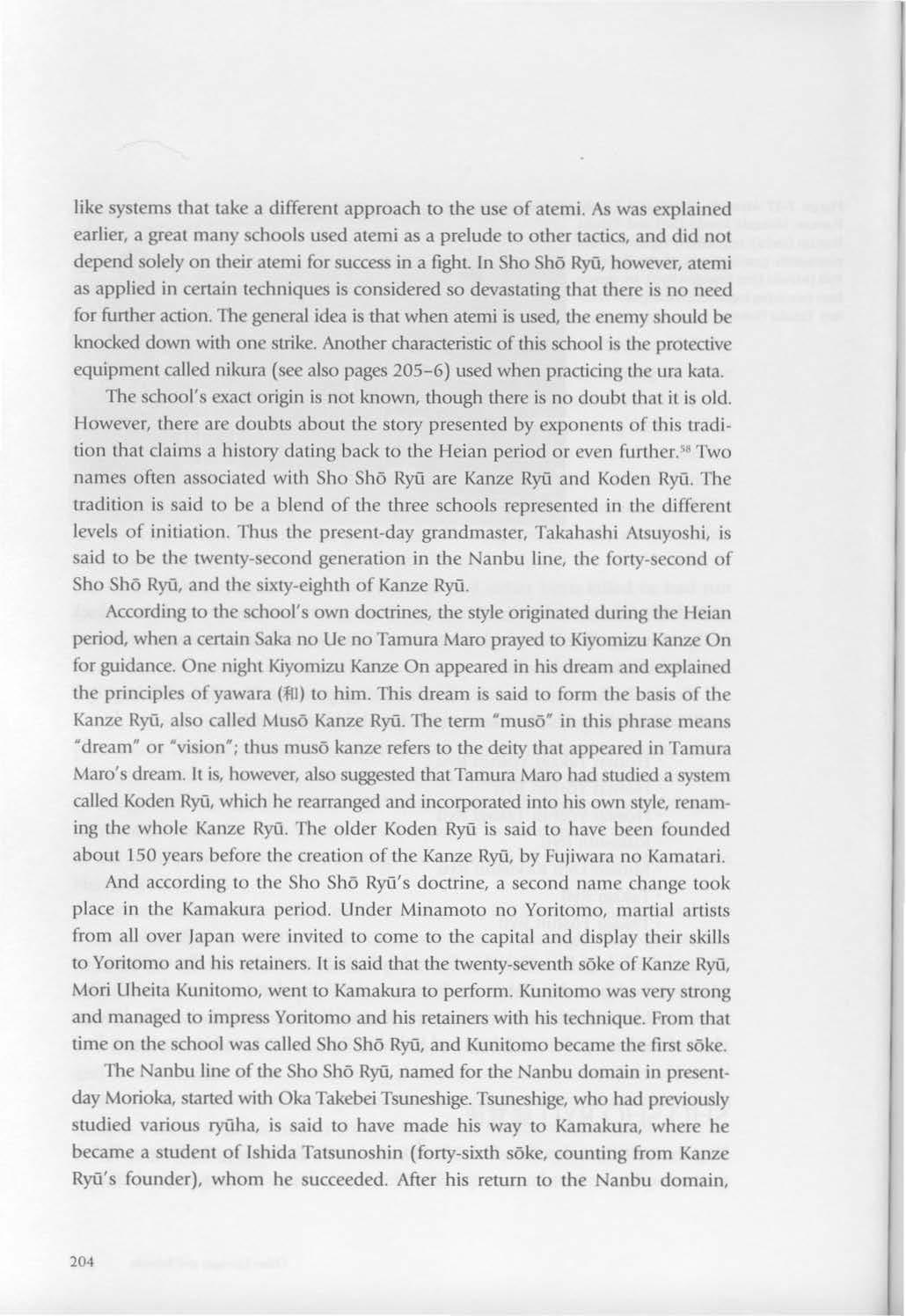 like systems that take a different approach to the use of atemi. As was explained earlier, a great many schools used atemi as a prelude to other tactics, and did not depend solely on their atemi for success in a fight. In Sho Shō Ryū, however, atemi as applied in certain techniques is considered so devastating that there is no need for further action. The general idea is that when atemi is used, the enemy should be knocked down with one strike. Another characteristic of this school is the protective equipment called nikura (see also pages 205–6) used when practicing the ura kata.

The school's exact origin is not known, though there is no doubt that it is old. However, there are doubts about the story presented by exponents of this tradition that claims a history dating back to the Heian period or even further.$^{58}$ Two names often associated with Sho Shō Ryū are Kanze Ryū and Koden Ryū. The tradition is said to be a blend of the three schools represented in the different levels of initiation. Thus the present-day grandmaster, Takahashi Atsuyoshi, is said to be the twenty-second generation in the Nanbu line, the forty-second of Sho Shō Ryū, and the sixty-eighth of Kanze Ryū.

According to the school's own doctrines, the style originated during the Heian period, when a certain Saka no Ue no Tamura Maro prayed to Kiyomizu Kanze On for guidance. One night Kiyomizu Kanze On appeared in his dream and explained the principles of yawara (和) to him. This dream is said to form the basis of the Kanze Ryū, also called Musō Kanze Ryū. The term "musō" in this phrase means "dream" or "vision"; thus musō kanze refers to the deity that appeared in Tamura Maro's dream. It is, however, also suggested that Tamura Maro had studied a system called Koden Ryū, which he rearranged and incorporated into his own style, renaming the whole Kanze Ryū. The older Koden Ryū is said to have been founded about 150 years before the creation of the Kanze Ryū, by Fujiwara no Kamatari.

And according to the Sho Shō Ryū's doctrine, a second name change took place in the Kamakura period. Under Minamoto no Yoritomo, martial artists from all over Japan were invited to come to the capital and display their skills to Yoritomo and his retainers. It is said that the twenty-seventh sōke of Kanze Ryū, Mori Uheita Kunitomo, went to Kamakura to perform. Kunitomo was very strong and managed to impress Yoritomo and his retainers with his technique. From that time on the school was called Sho Shō Ryū, and Kunitomo became the first sōke.

The Nanbu line of the Sho Shō Ryū, named for the Nanbu domain in present-day Morioka, started with Oka Takebei Tsuneshige. Tsuneshige, who had previously studied various ryūha, is said to have made his way to Kamakura, where he became a student of Ishida Tatsunoshin (forty-sixth sōke, counting from Kanze Ryū's founder), whom he succeeded. After his return to the Nanbu domain,

204